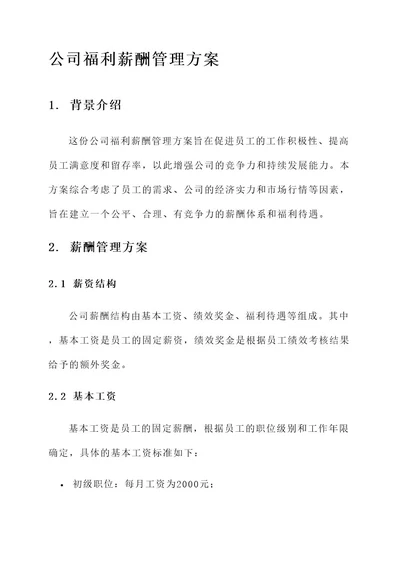 公司福利薪酬管理方案

1. 背景介绍

这份公司福利薪酬管理方案旨在促进员工的工作积极性、提高员工满意度和留存率，以此增强公司的竞争力和持续发展能力。本方案综合考虑了员工的需求、公司的经济实力和市场行情等因素，旨在建立一个公平、合理、有竞争力的薪酬体系和福利待遇。

2. 薪酬管理方案

2.1 薪资结构

公司薪酬结构由基本工资、绩效奖金、福利待遇等组成。其中，基本工资是员工的固定薪资，绩效奖金是根据员工绩效考核结果给予的额外奖金。

2.2 基本工资

基本工资是员工的固定薪酬，根据员工的职位级别和工作年限确定，具体的基本工资标准如下：

• 初级职位：每月工资为2000元；